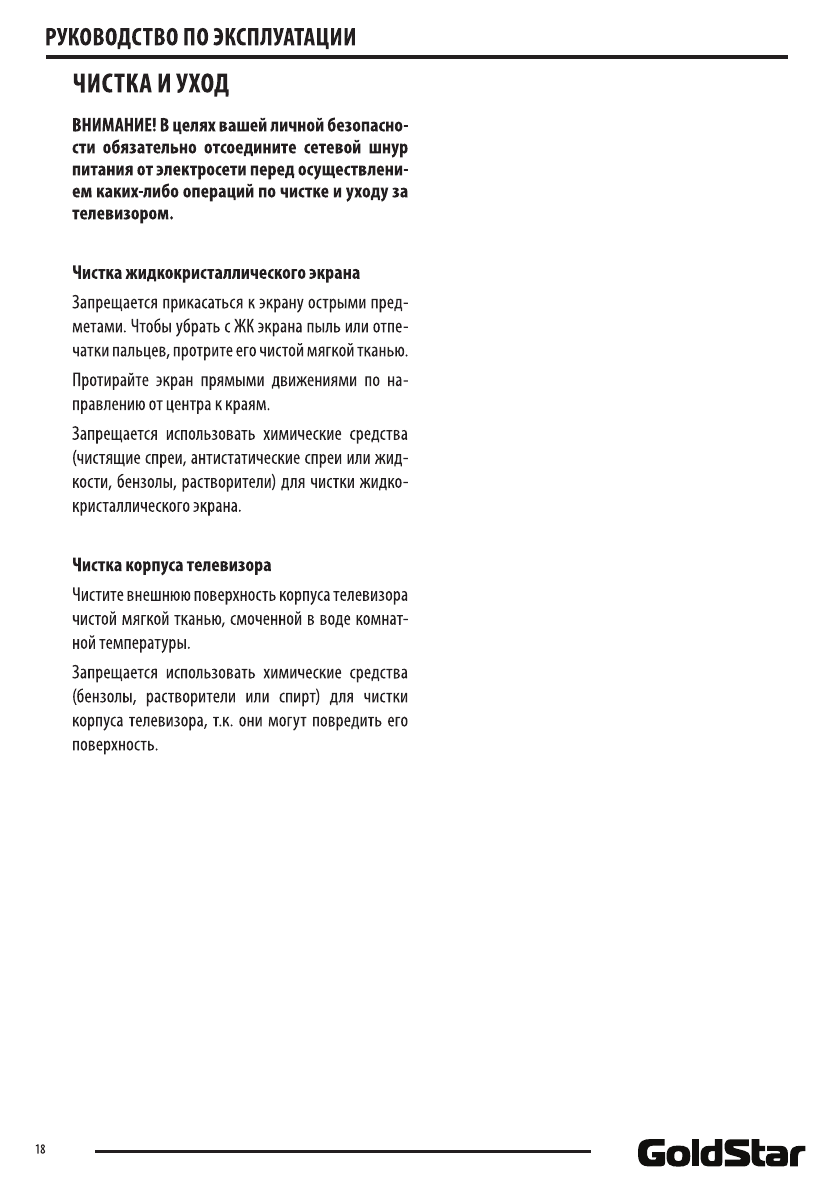 РУКОВОДСТВО ПО ЭКСПЛУАТАЦИИ

ЧИСТКА И УХОД

ВНИМАНИЕ! В целях вашей личной безопасности обязательно отсоедините сетевой шнур питания от электросети перед осуществлением каких-либо операций по чистке и уходу за телевизором.

Чистка жидкокристаллического экрана

Запрещается прикасаться к экрану острыми предметами. Чтобы убрать с ЖК экрана пыль или отпечатки пальцев, протрите его чистой мягкой тканью.

Протирайте экран прямыми движениями по направлению от центра к краям.

Запрещается использовать химические средства (чистящие спреи, антистатические спреи или жидкости, бензолы, растворители) для чистки жидкокристаллического экрана.

Чистка корпуса телевизора

Чистите внешнюю поверхность корпуса телевизора чистой мягкой тканью, смоченной в воде комнатной температуры.

Запрещается использовать химические средства (бензолы, растворители или спирт) для чистки корпуса телевизора, т.к. они могут повредить его поверхность.

18

GoldStar